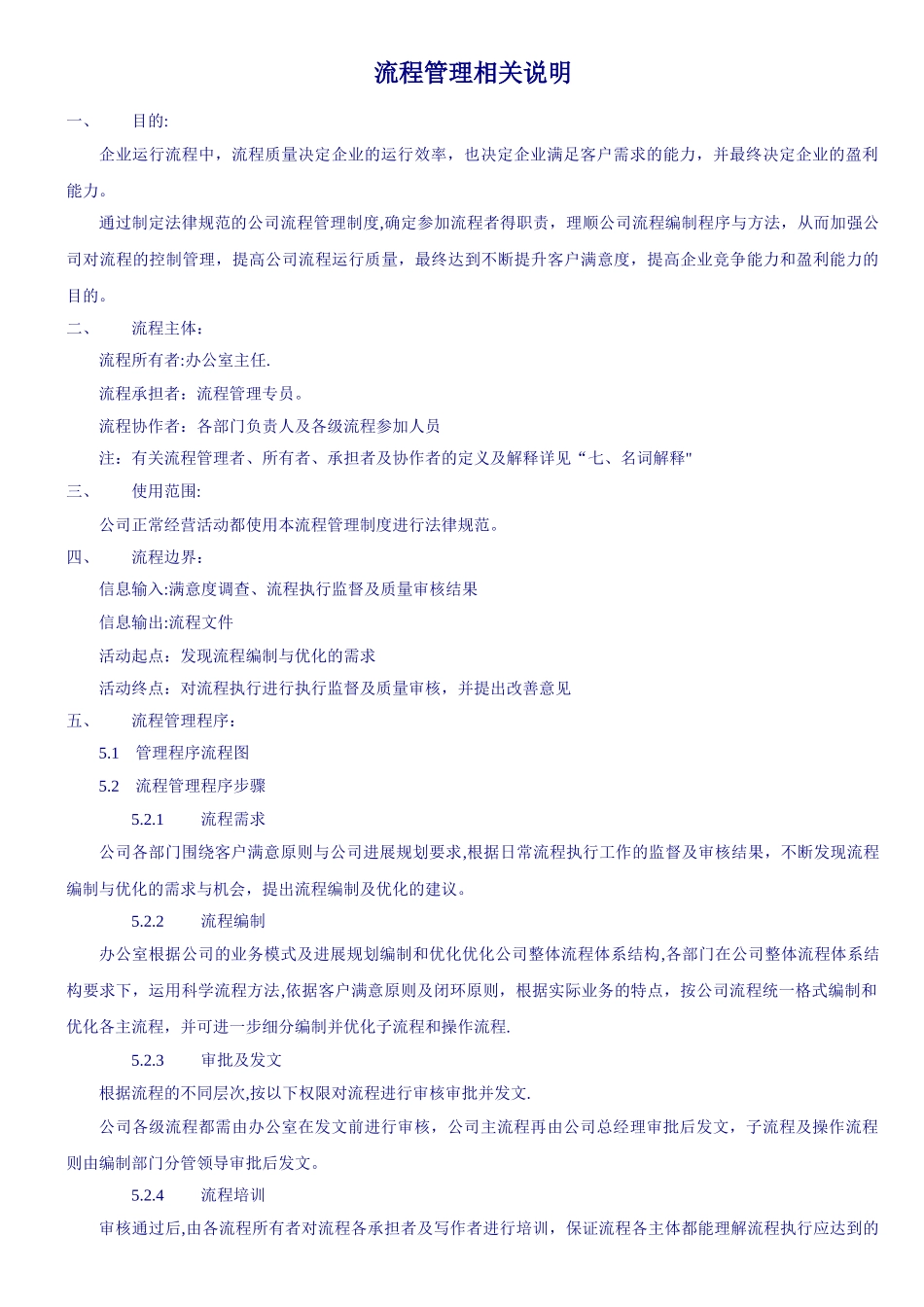 流程管理相关说明

一、　目的:

企业运行流程中，流程质量决定企业的运行效率，也决定企业满足客户需求的能力，并最终决定企业的盈利能力。

通过制定法律规范的公司流程管理制度,确定参加流程者得职责，理顺公司流程编制程序与方法，从而加强公司对流程的控制管理，提高公司流程运行质量，最终达到不断提升客户满意度，提高企业竞争能力和盈利能力的目的。

二、　流程主体：

流程所有者:办公室主任.

流程承担者：流程管理专员。

流程协作者：各部门负责人及各级流程参加人员

注：有关流程管理者、所有者、承担者及协作者的定义及解释详见“七、名词解释"

三、　使用范围:

公司正常经营活动都使用本流程管理制度进行法律规范。

四、　流程边界：

信息输入:满意度调查、流程执行监督及质量审核结果

信息输出:流程文件

活动起点：发现流程编制与优化的需求

活动终点：对流程执行进行执行监督及质量审核，并提出改善意见

五、　流程管理程序：

5.1　管理程序流程图

5.2　流程管理程序步骤

5.2.1　流程需求

公司各部门围绕客户满意原则与公司进展规划要求,根据日常流程执行工作的监督及审核结果，不断发现流程编制与优化的需求与机会，提出流程编制及优化的建议。

5.2.2　流程编制

办公室根据公司的业务模式及进展规划编制和优化优化公司整体流程体系结构,各部门在公司整体流程体系结构要求下，运用科学流程方法,依据客户满意原则及闭环原则，根据实际业务的特点，按公司流程统一格式编制和优化各主流程，并可进一步细分编制并优化子流程和操作流程.

5.2.3　审批及发文

根据流程的不同层次,按以下权限对流程进行审核审批并发文.

公司各级流程都需由办公室在发文前进行审核，公司主流程再由公司总经理审批后发文，子流程及操作流程则由编制部门分管领导审批后发文。

5.2.4　流程培训

审核通过后,由各流程所有者对流程各承担者及写作者进行培训，保证流程各主体都能理解流程执行应达到的